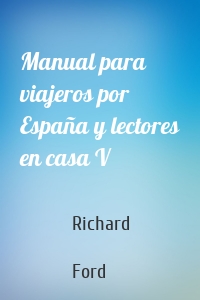 Manual para viajeros por España y lectores en casa V

Richard

Ford